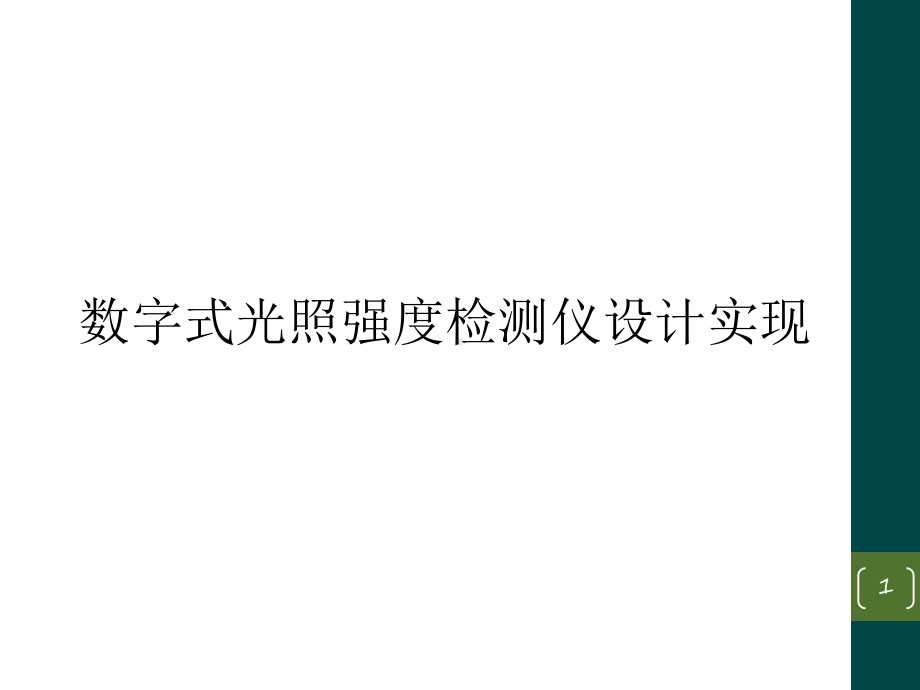 数字式光照强度检测仪设计实现

1